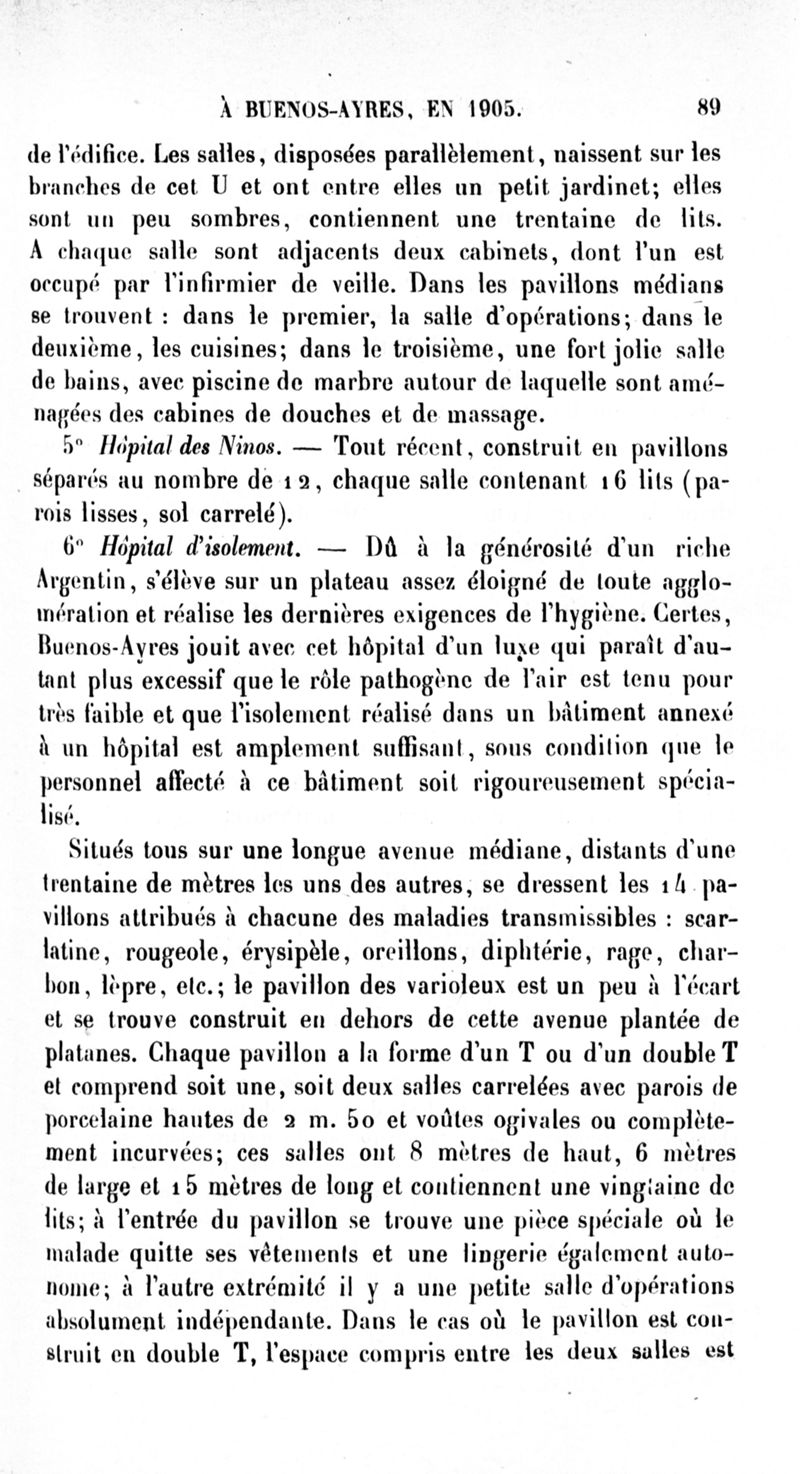 À BUENOS-AYRES, EN 1905.    89

de l'édifice. Les salles, disposées parallèlement, naissent sur les branches de cet U et ont entre elles un petit jardinet; elles sont un peu sombres, contiennent une trentaine de lits. A chaque salle sont adjacents deux cabinets, dont l'un est occupé par l'infirmier de veille. Dans les pavillons médians se trouvent : dans le premier, la salle d'opérations; dans le deuxième, les cuisines; dans le troisième, une fort jolie salle de bains, avec piscine de marbre autour de laquelle sont aménagées des cabines de douches et de massage.

5° Hôpital des Ninos. — Tout récent, construit en pavillons séparés au nombre de 12, chaque salle contenant 16 lits (parois lisses, sol carrelé).

6° Hôpital d'isolement. — Dû à la générosité d'un riche Argentin, s'élève sur un plateau assez éloigné de toute agglomération et réalise les dernières exigences de l'hygiène. Certes, Buenos-Ayres jouit avec cet hôpital d'un luxe qui paraît d'autant plus excessif que le rôle pathogène de l'air est tenu pour très faible et que l'isolement réalisé dans un bâtiment annexé à un hôpital est amplement suffisant, sous condition que le personnel affecté à ce bâtiment soit rigoureusement spécialisé.

Situés tous sur une longue avenue médiane, distants d'une trentaine de mètres les uns des autres, se dressent les 14 pavillons attribués à chacune des maladies transmissibles : scarlatine, rougeole, érysipèle, oreillons, diphtérie, rage, charbon, lèpre, etc.; le pavillon des varioleux est un peu à l'écart et se trouve construit en dehors de cette avenue plantée de platanes. Chaque pavillon a la forme d'un T ou d'un double T et comprend soit une, soit deux salles carrelées avec parois de porcelaine hautes de 2 m. 50 et voûtes ogivales ou complètement incurvées; ces salles ont 8 mètres de haut, 6 mètres de large et 15 mètres de long et contiennent une vingtaine de lits; à l'entrée du pavillon se trouve une pièce spéciale où le malade quitte ses vêtements et une lingerie également autonome; à l'autre extrémité il y a une petite salle d'opérations absolument indépendante. Dans le cas où le pavillon est construit en double T, l'espace compris entre les deux salles est